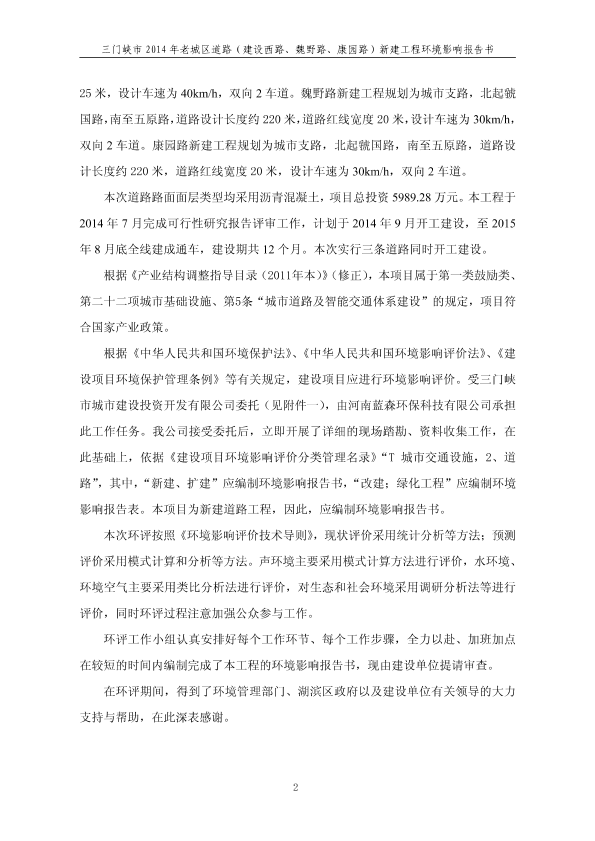 三门峡市 2014 年老城区道路（建设西路、魏野路、康园路）新建工程环境影响报告书

25 米，设计车速为 40km/h，双向 2 车道。魏野路新建工程规划为城市支路，北起虢国路，南至五原路，道路设计长度约 220 米，道路红线宽度 20 米，设计车速为 30km/h，双向 2 车道。康园路新建工程规划为城市支路，北起虢国路，南至五原路，道路设计长度约 220 米，道路红线宽度 20 米，设计车速为 30km/h，双向 2 车道。

本次道路路面面层类型均采用沥青混凝土，项目总投资 5989.28 万元。本工程于 2014 年 7 月完成可行性研究报告评审工作，计划于 2014 年 9 月开工建设，至 2015 年 8 月底全线建成通车，建设期共 12 个月。本次实行三条道路同时开工建设。

根据《产业结构调整指导目录（2011年本）》(修正)，本项目属于第一类鼓励类、第二十二项城市基础设施、第5条“城市道路及智能交通体系建设”的规定，项目符合国家产业政策。

根据《中华人民共和国环境保护法》、《中华人民共和国环境影响评价法》、《建设项目环境保护管理条例》等有关规定，建设项目应进行环境影响评价。受三门峡市城市建设投资开发有限公司委托（见附件一），由河南蓝森环保科技有限公司承担此工作任务。我公司接受委托后，立即开展了详细的现场踏勘、资料收集工作，在此基础上，依据《建设项目环境影响评价分类管理名录》“T 城市交通设施，2、道路”，其中，“新建、扩建”应编制环境影响报告书，“改建；绿化工程”应编制环境影响报告表。本项目为新建道路工程，因此，应编制环境影响报告书。

本次环评按照《环境影响评价技术导则》，现状评价采用统计分析等方法；预测评价采用模式计算和分析等方法。声环境主要采用模式计算方法进行评价，水环境、环境空气主要采用类比分析法进行评价，对生态和社会环境采用调研分析法等进行评价，同时环评过程注意加强公众参与工作。

环评工作小组认真安排好每个工作环节、每个工作步骤，全力以赴、加班加点在较短的时间内编制完成了本工程的环境影响报告书，现由建设单位提请审查。

在环评期间，得到了环境管理部门、湖滨区政府以及建设单位有关领导的大力支持与帮助，在此深表感谢。

2